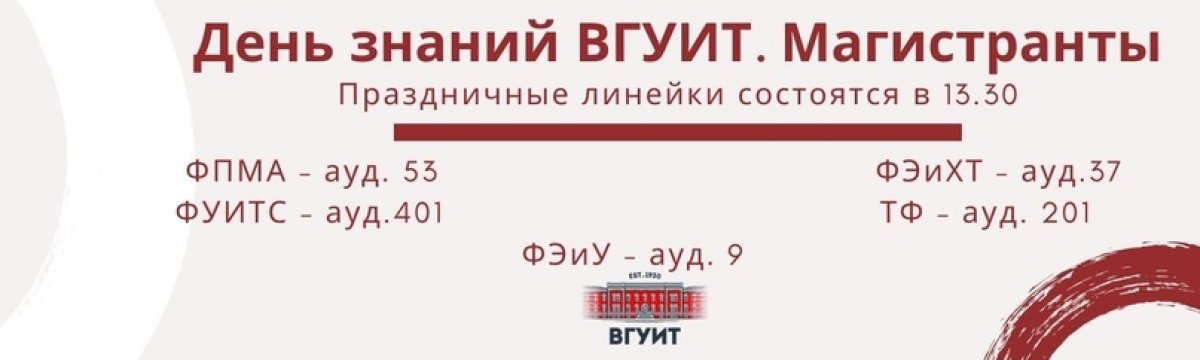 День знаний ВГУИТ. Магистранты

Праздничные линейки состоятся в 13.30

ФПМА - ауд. 53
ФУИТС - ауд.401

ФЭиХТ - ауд.37
ТФ - ауд. 201

ФЭиУ - ауд. 9

EST. 1930
ВГУИТ